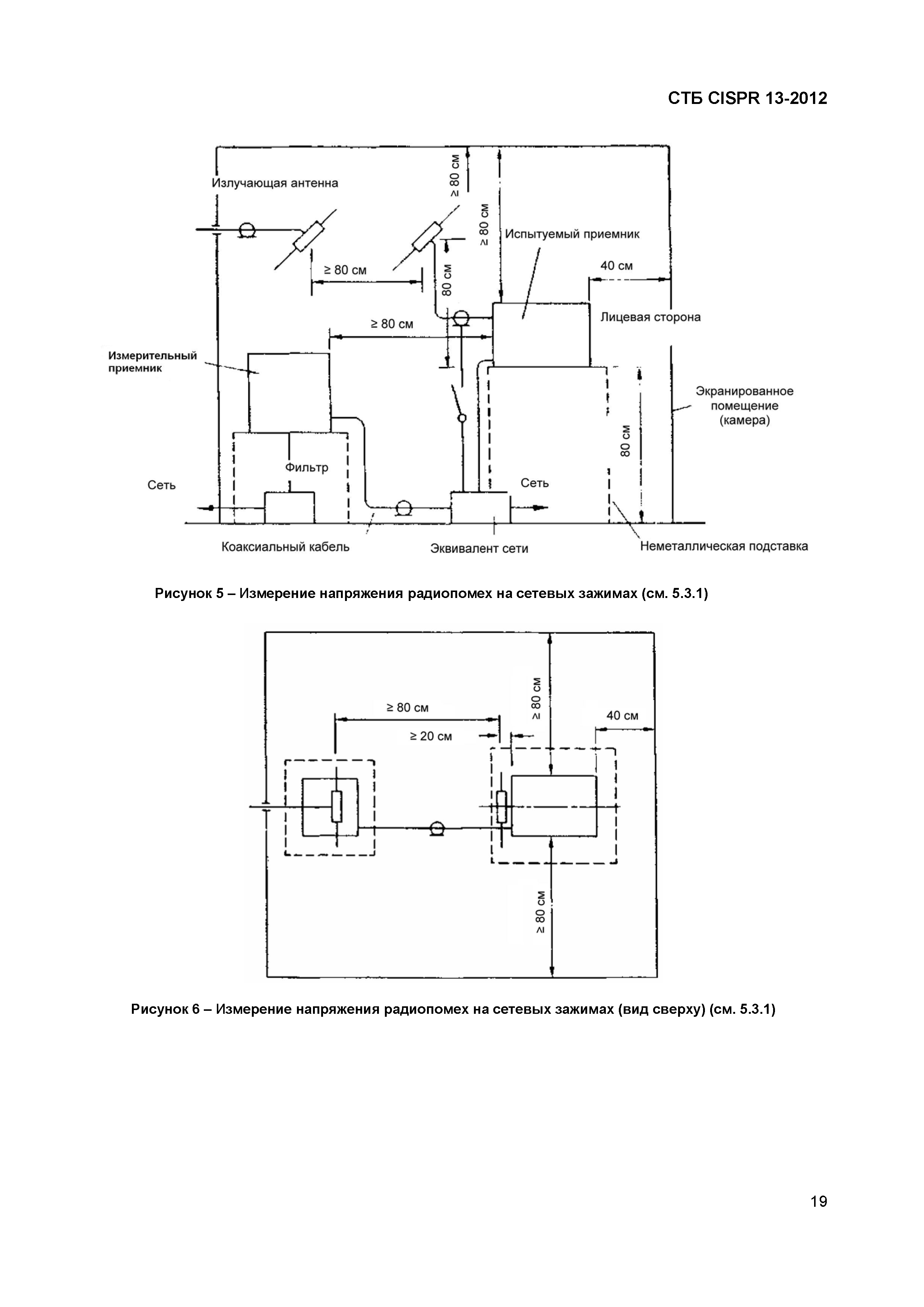 СТБ CISPR 13-2012

Излучающая антенна

≥ 80 см

≥ 80 см

Испытуемый приемник

≥ 80 см

80 см

40 см

≥ 80 см

Лицевая сторона

Измерительный приемник

Экранированное помещение (камера)

80 см

Фильтр

Сеть

Сеть

Коаксиальный кабель

Эквивалент сети

Неметаллическая подставка

Рисунок 5 – Измерение напряжения радиопомех на сетевых зажимах (см. 5.3.1)

≥ 80 см

≥ 80 см

40 см

≥ 20 см

≥ 80 см

Рисунок 6 – Измерение напряжения радиопомех на сетевых зажимах (вид сверху) (см. 5.3.1)

19